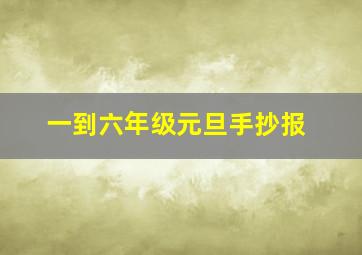 一到六年级元旦手抄报